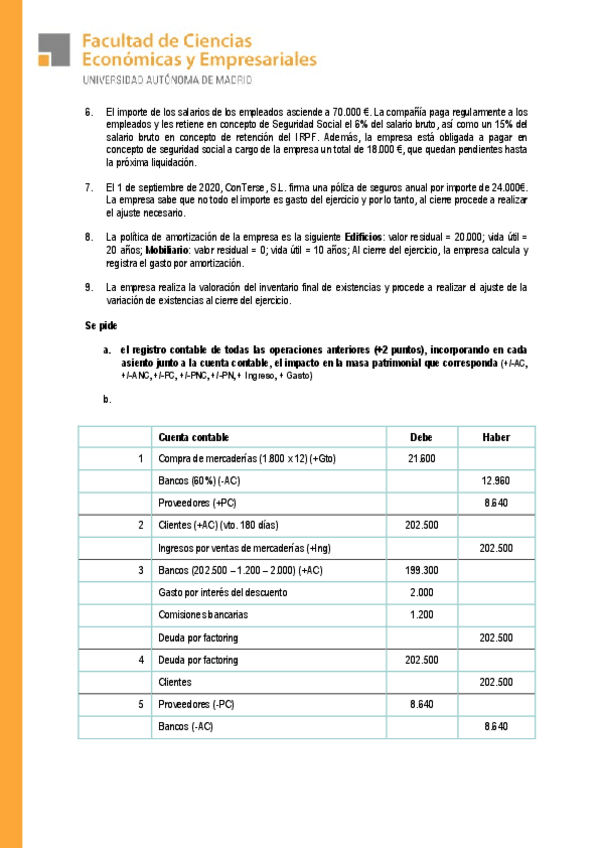 Facultad de Ciencias Económicas y Empresariales
UNIVERSIDAD AUTÓNOMA DE MADRID

6. El importe de los salarios de los empleados asciende a 70.000 €. La compañía paga regularmente a los empleados y les retiene en concepto de Seguridad Social el 6% del salario bruto, así como un 15% del salario bruto en concepto de retención del IRPF. Además, la empresa está obligada a pagar en concepto de seguridad social a cargo de la empresa un total de 18.000 €, que quedan pendientes hasta la próxima liquidación.

7. El 1 de septiembre de 2020, ConTerse, S.L. firma una póliza de seguros anual por importe de 24.000€. La empresa sabe que no todo el importe es gasto del ejercicio y por lo tanto, al cierre procede a realizar el ajuste necesario.

8. La política de amortización de la empresa es la siguiente Edificios: valor residual = 20.000; vida útil = 20 años; Mobiliario: valor residual = 0; vida útil = 10 años; Al cierre del ejercicio, la empresa calcula y registra el gasto por amortización.

9. La empresa realiza la valoración del inventario final de existencias y procede a realizar el ajuste de la variación de existencias al cierre del ejercicio.

Se pide

a. el registro contable de todas las operaciones anteriores (+2 puntos), incorporando en cada asiento junto a la cuenta contable, el impacto en la masa patrimonial que corresponda (+/-AC, +/-ANC, +/-PC, +/-PNC, +/-PN, + Ingreso, + Gasto)

b.

| | Cuenta contable | Debe | Haber |
|---|---|---|---|
| 1 | Compra de mercaderías (1.800 x 12) (+Gto) | 21.600 | |
| | Bancos (60%) (-AC) | | 12.960 |
| | Proveedores (+PC) | | 8.640 |
| 2 | Clientes (+AC) (vto. 180 días) | 202.500 | |
| | Ingresos por ventas de mercaderías (+Ing) | | 202.500 |
| 3 | Bancos (202.500 – 1.200 – 2.000) (+AC) | 199.300 | |
| | Gasto por interés del descuento | 2.000 | |
| | Comisiones bancarias | 1.200 | |
| | Deuda por factoring | | 202.500 |
| 4 | Deuda por factoring | 202.500 | |
| | Clientes | | 202.500 |
| 5 | Proveedores (-PC) | 8.640 | |
| | Bancos (-AC) | | 8.640 |